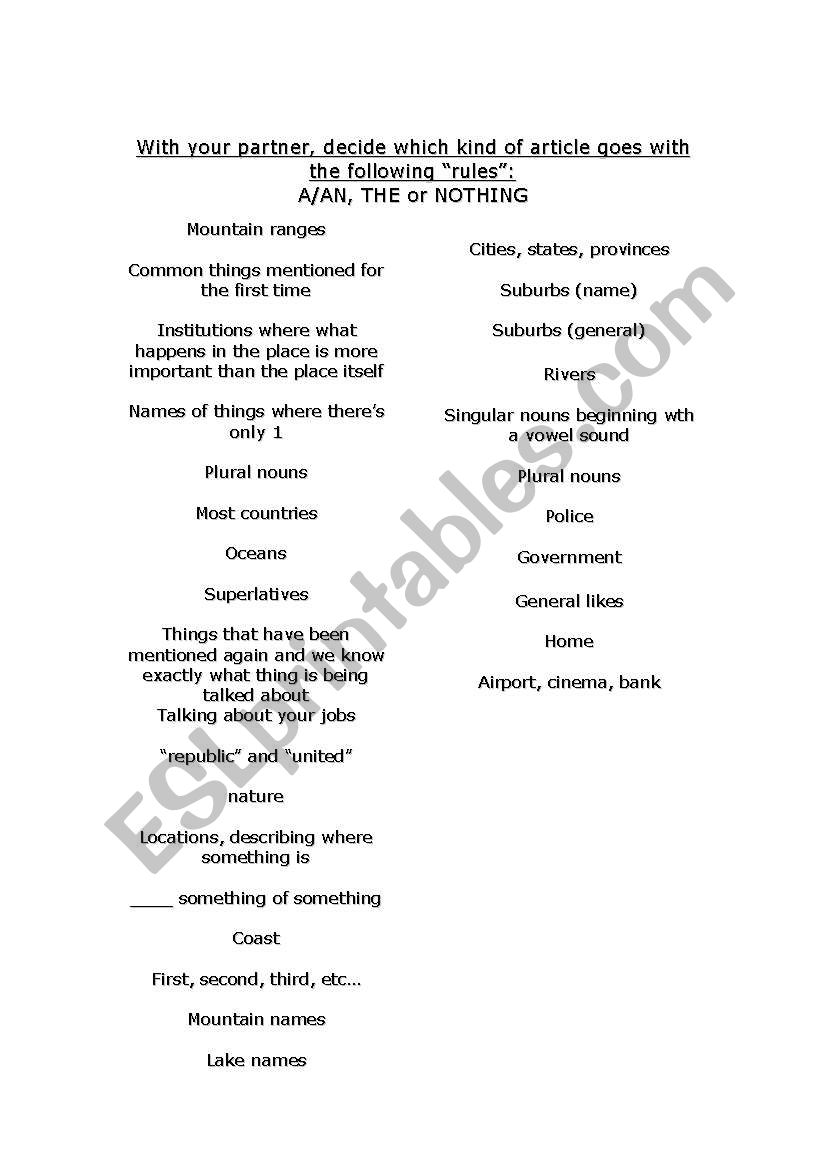 With your partner, decide which kind of article goes with the following "rules":
A/AN, THE or NOTHING

Mountain ranges

Common things mentioned for the first time

Institutions where what happens in the place is more important than the place itself

Names of things where there's only 1

Plural nouns

Most countries

Oceans

Superlatives

Things that have been mentioned again and we know exactly what thing is being talked about
Talking about your jobs

"republic" and "united"

nature

Locations, describing where something is

____ something of something

Coast

First, second, third, etc…

Mountain names

Lake names

Cities, states, provinces

Suburbs (name)

Suburbs (general)

Rivers

Singular nouns beginning wth a vowel sound

Plural nouns

Police

Government

General likes

Home

Airport, cinema, bank

ESLprintables.com